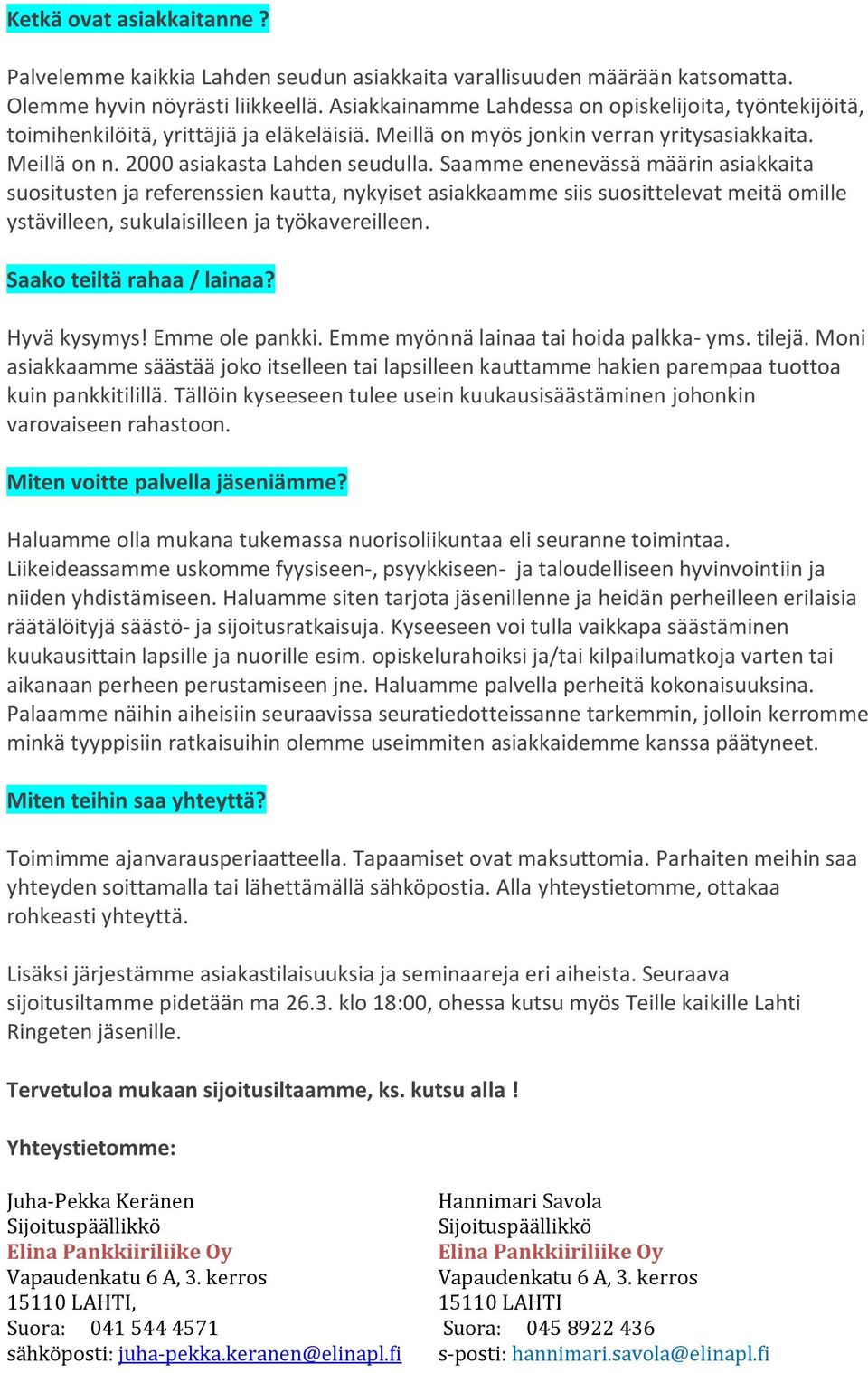 Ketkä ovat asiakkaitanne ?

Palvelemme kaikkia Lahden seudun asiakkaita varallisuuden määrään katsomatta. Olemme hyvin nöyrästi liikkeellä. Asiakkainamme Lahdessa on opiskelijoita, työntekijöitä, toimihenkilöitä, yrittäjiä ja eläkeläisiä. Meillä on myös jonkin verran yritysasiakkaita. Meillä on n. 2000 asiakasta Lahden seudulla. Saamme enenevässä määrin asiakkaita suositusten ja referenssien kautta, nykyiset asiakkaamme siis suosittelevat meitä omille ystävilleen, sukulaisilleen ja työkavereilleen.

Saako teiltä rahaa / lainaa?

Hyvä kysymys! Emme ole pankki. Emme myönnä lainaa tai hoida palkka- yms. tilejä. Moni asiakkaamme säästää joko itselleen tai lapsilleen kauttamme hakien parempaa tuottoa kuin pankkitilillä. Tällöin kyseeseen tulee usein kuukausisäästäminen johonkin varovaiseen rahastoon.

Miten voitte palvella jäseniämme?

Haluamme olla mukana tukemassa nuorisoliikuntaa eli seuranne toimintaa. Liikeideassamme uskomme fyysiseen-, psyykkiseen- ja taloudelliseen hyvinvointiin ja niiden yhdistämiseen. Haluamme siten tarjota jäsenillenne ja heidän perheilleen erilaisia räätälöityjä säästö- ja sijoitusratkaisuja. Kyseeseen voi tulla vaikkapa säästäminen kuukausittain lapsille ja nuorille esim. opiskelurahoiksi ja/tai kilpailumatkoja varten tai aikanaan perheen perustamiseen jne. Haluamme palvella perheitä kokonaisuuksina. Palaamme näihin aiheisiin seuraavissa seuratiedotteissanne tarkemmin, jolloin kerromme minkä tyyppisiin ratkaisuihin olemme useimmiten asiakkaidemme kanssa päätyneet.

Miten teihin saa yhteyttä?

Toimimme ajanvarausperiaatteella. Tapaamiset ovat maksuttomia. Parhaiten meihin saa yhteyden soittamalla tai lähettämällä sähköpostia. Alla yhteystietomme, ottakaa rohkeasti yhteyttä.

Lisäksi järjestämme asiakastilaisuuksia ja seminaareja eri aiheista. Seuraava sijoitusiltamme pidetään ma 26.3. klo 18:00, ohessa kutsu myös Teille kaikille Lahti Ringeten jäsenille.

Tervetuloa mukaan sijoitusiltaamme, ks. kutsu alla !

Yhteystietomme:

Juha-Pekka Keränen
Sijoituspäällikkö
Elina Pankkiiriliike Oy
Vapaudenkatu 6 A, 3. kerros
15110 LAHTI,
Suora: 041 544 4571
sähköposti: juha-pekka.keranen@elinapl.fi

Hannimari Savola
Sijoituspäällikkö
Elina Pankkiiriliike Oy
Vapaudenkatu 6 A, 3. kerros
15110 LAHTI
Suora: 045 8922 436
s-posti: hannimari.savola@elinapl.fi